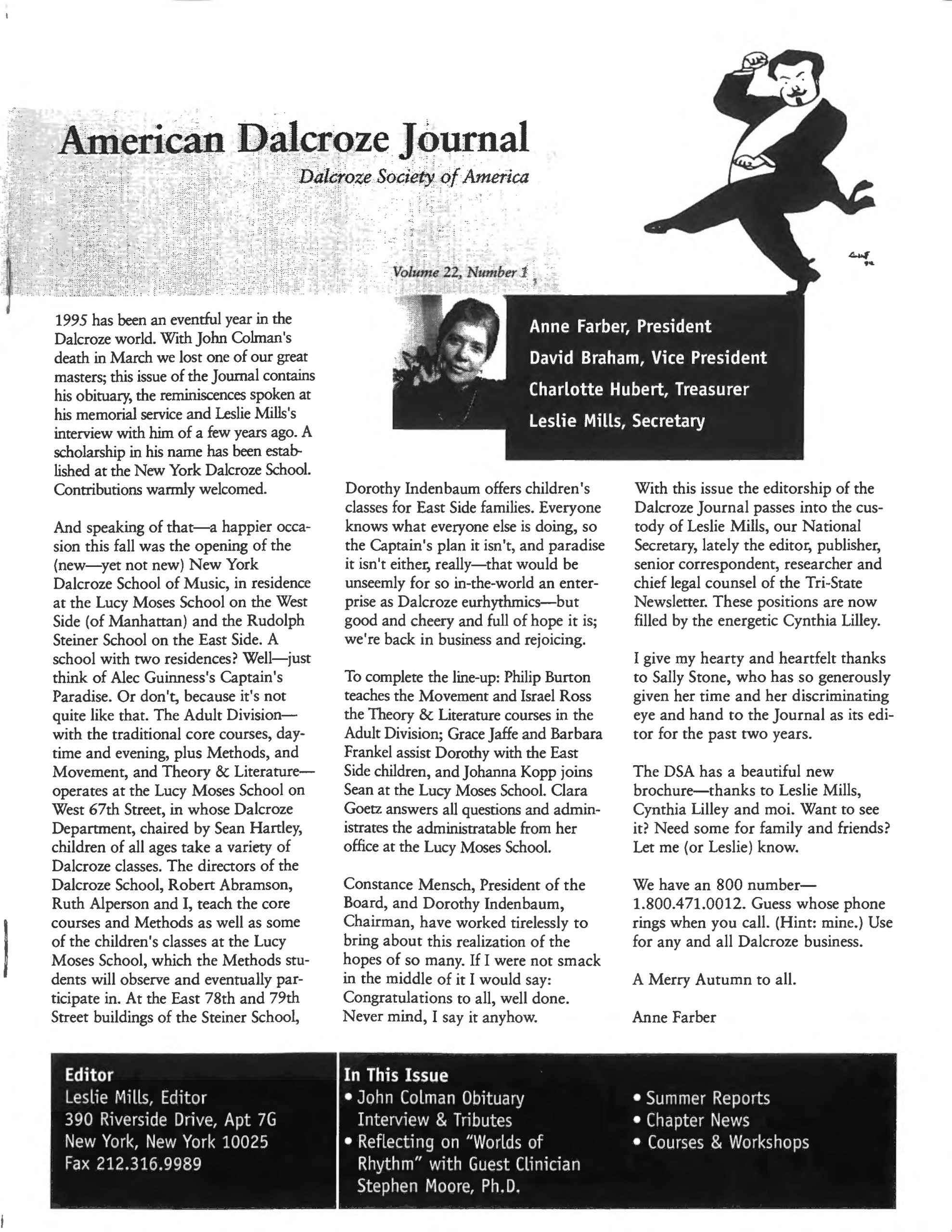 American Dalcroze Journal

Dalcroze Society of America

Volume 22, Number 1

Anne Farber, President
David Braham, Vice President
Charlotte Hubert, Treasurer
Leslie Mills, Secretary

1995 has been an eventful year in the Dalcroze world. With John Colman's death in March we lost one of our great masters; this issue of the Journal contains his obituary, the reminiscences spoken at his memorial service and Leslie Mills's interview with him of a few years ago. A scholarship in his name has been established at the New York Dalcroze School. Contributions warmly welcomed.

And speaking of that—a happier occasion this fall was the opening of the (new—yet not new) New York Dalcroze School of Music, in residence at the Lucy Moses School on the West Side (of Manhattan) and the Rudolph Steiner School on the East Side. A school with two residences? Well—just think of Alec Guinness's Captain's Paradise. Or don't, because it's not quite like that. The Adult Division—with the traditional core courses, daytime and evening, plus Methods, and Movement, and Theory & Literature—operates at the Lucy Moses School on West 67th Street, in whose Dalcroze Department, chaired by Sean Hartley, children of all ages take a variety of Dalcroze classes. The directors of the Dalcroze School, Robert Abramson, Ruth Alperson and I, teach the core courses and Methods as well as some of the children's classes at the Lucy Moses School, which the Methods students will observe and eventually participate in. At the East 78th and 79th Street buildings of the Steiner School, Dorothy Indenbaum offers children's classes for East Side families. Everyone knows what everyone else is doing, so the Captain's plan it isn't, and paradise it isn't either, really—that would be unseemly for so in-the-world an enterprise as Dalcroze eurhythmics—but good and cheery and full of hope it is; we're back in business and rejoicing.

To complete the line-up: Philip Burton teaches the Movement and Israel Ross the Theory & Literature courses in the Adult Division; Grace Jaffe and Barbara Frankel assist Dorothy with the East Side children, and Johanna Kopp joins Sean at the Lucy Moses School. Clara Goetz answers all questions and administrates the administratable from her office at the Lucy Moses School.

Constance Mensch, President of the Board, and Dorothy Indenbaum, Chairman, have worked tirelessly to bring about this realization of the hopes of so many. If I were not smack in the middle of it I would say: Congratulations to all, well done. Never mind, I say it anyhow.

With this issue the editorship of the Dalcroze Journal passes into the custody of Leslie Mills, our National Secretary, lately the editor, publisher, senior correspondent, researcher and chief legal counsel of the Tri-State Newsletter. These positions are now filled by the energetic Cynthia Lilley.

I give my hearty and heartfelt thanks to Sally Stone, who has so generously given her time and her discriminating eye and hand to the Journal as its editor for the past two years.

The DSA has a beautiful new brochure—thanks to Leslie Mills, Cynthia Lilley and moi. Want to see it? Need some for family and friends? Let me (or Leslie) know.

We have an 800 number—1.800.471.0012. Guess whose phone rings when you call. (Hint: mine.) Use for any and all Dalcroze business.

A Merry Autumn to all.

Anne Farber

Editor
Leslie Mills, Editor
390 Riverside Drive, Apt 7G
New York, New York 10025
Fax 212.316.9989

In This Issue
• John Colman Obituary Interview & Tributes
• Reflecting on "Worlds of Rhythm" with Guest Clinician Stephen Moore, Ph.D.
• Summer Reports
• Chapter News
• Courses & Workshops